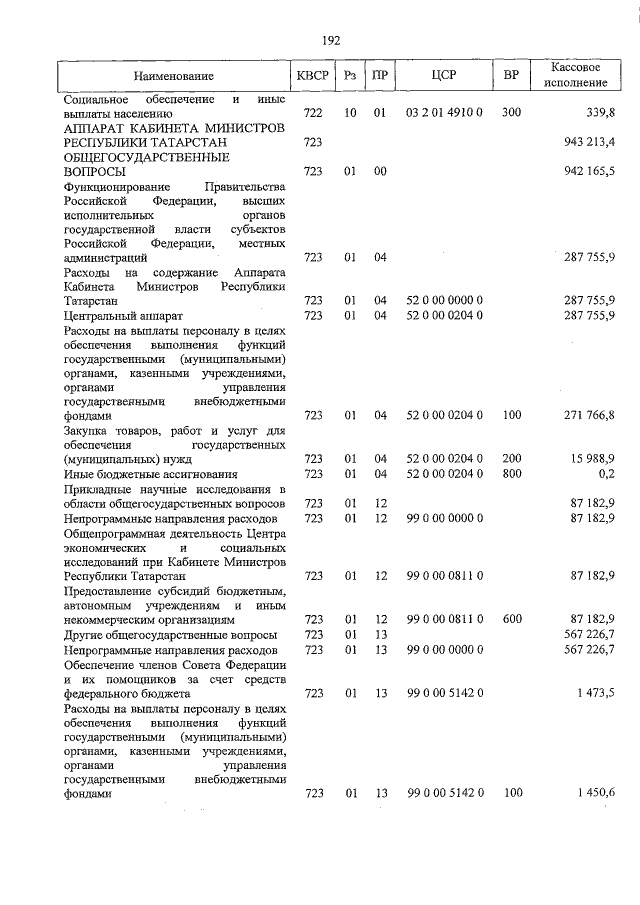 192

| Наименование | КВСР | Рз | ПР | ЦСР | ВР | Кассовое исполнение |
|---|---|---|---|---|---|---|
| Социальное обеспечение и иные выплаты населению | 722 | 10 | 01 | 03 2 01 4910 0 | 300 | 339,8 |
| АППАРАТ КАБИНЕТА МИНИСТРОВ РЕСПУБЛИКИ ТАТАРСТАН | 723 | | | | | 943 213,4 |
| ОБЩЕГОСУДАРСТВЕННЫЕ ВОПРОСЫ | 723 | 01 | 00 | | | 942 165,5 |
| Функционирование Правительства Российской Федерации, высших исполнительных органов государственной власти субъектов Российской Федерации, местных администраций | 723 | 01 | 04 | | | 287 755,9 |
| Расходы на содержание Аппарата Кабинета Министров Республики Татарстан | 723 | 01 | 04 | 52 0 00 0000 0 | | 287 755,9 |
| Центральный аппарат | 723 | 01 | 04 | 52 0 00 0204 0 | | 287 755,9 |
| Расходы на выплаты персоналу в целях обеспечения выполнения функций государственными (муниципальными) органами, казенными учреждениями, органами управления государственными внебюджетными фондами | 723 | 01 | 04 | 52 0 00 0204 0 | 100 | 271 766,8 |
| Закупка товаров, работ и услуг для обеспечения государственных (муниципальных) нужд | 723 | 01 | 04 | 52 0 00 0204 0 | 200 | 15 988,9 |
| Иные бюджетные ассигнования | 723 | 01 | 04 | 52 0 00 0204 0 | 800 | 0,2 |
| Прикладные научные исследования в области общегосударственных вопросов | 723 | 01 | 12 | | | 87 182,9 |
| Непрограммные направления расходов | 723 | 01 | 12 | 99 0 00 0000 0 | | 87 182,9 |
| Общепрограммная деятельность Центра экономических и социальных исследований при Кабинете Министров Республики Татарстан | 723 | 01 | 12 | 99 0 00 0811 0 | | 87 182,9 |
| Предоставление субсидий бюджетным, автономным учреждениям и иным некоммерческим организациям | 723 | 01 | 12 | 99 0 00 0811 0 | 600 | 87 182,9 |
| Другие общегосударственные вопросы | 723 | 01 | 13 | | | 567 226,7 |
| Непрограммные направления расходов | 723 | 01 | 13 | 99 0 00 0000 0 | | 567 226,7 |
| Обеспечение членов Совета Федерации и их помощников за счет средств федерального бюджета | 723 | 01 | 13 | 99 0 00 5142 0 | | 1 473,5 |
| Расходы на выплаты персоналу в целях обеспечения выполнения функций государственными (муниципальными) органами, казенными учреждениями, органами управления государственными внебюджетными фондами | 723 | 01 | 13 | 99 0 00 5142 0 | 100 | 1 450,6 |